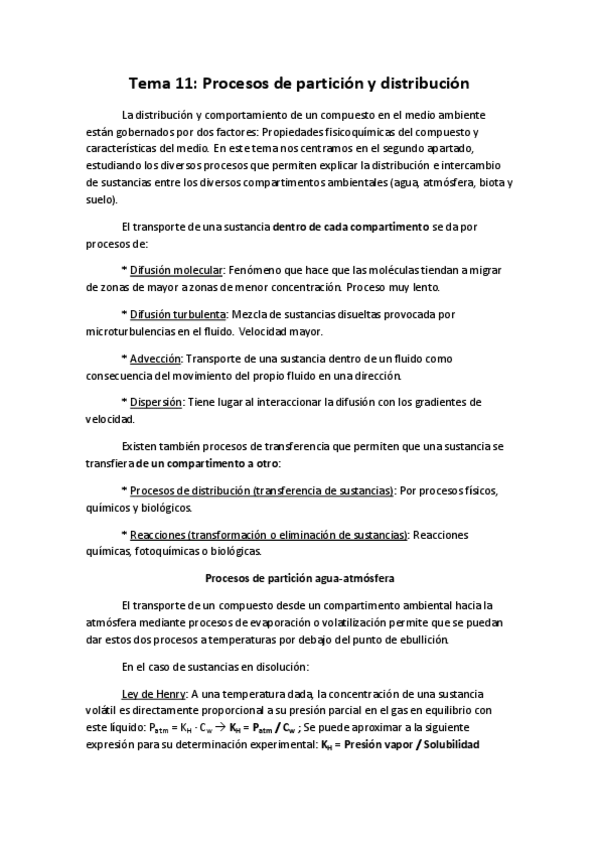 Tema 11: Procesos de partición y distribución

La distribución y comportamiento de un compuesto en el medio ambiente están gobernados por dos factores: Propiedades fisicoquímicas del compuesto y características del medio. En este tema nos centramos en el segundo apartado, estudiando los diversos procesos que permiten explicar la distribución e intercambio de sustancias entre los diversos compartimentos ambientales (agua, atmósfera, biota y suelo).

El transporte de una sustancia dentro de cada compartimento se da por procesos de:

* Difusión molecular: Fenómeno que hace que las moléculas tiendan a migrar de zonas de mayor a zonas de menor concentración. Proceso muy lento.

* Difusión turbulenta: Mezcla de sustancias disueltas provocada por microturbulencias en el fluido. Velocidad mayor.

* Advección: Transporte de una sustancia dentro de un fluido como consecuencia del movimiento del propio fluido en una dirección.

* Dispersión: Tiene lugar al interaccionar la difusión con los gradientes de velocidad.

Existen también procesos de transferencia que permiten que una sustancia se transfiera de un compartimento a otro:

* Procesos de distribución (transferencia de sustancias): Por procesos físicos, químicos y biológicos.

* Reacciones (transformación o eliminación de sustancias): Reacciones químicas, fotoquímicas o biológicas.

Procesos de partición agua-atmósfera

El transporte de un compuesto desde un compartimento ambiental hacia la atmósfera mediante procesos de evaporación o volatilización permite que se puedan dar estos dos procesos a temperaturas por debajo del punto de ebullición.

En el caso de sustancias en disolución:

Ley de Henry: A una temperatura dada, la concentración de una sustancia volátil es directamente proporcional a su presión parcial en el gas en equilibrio con este líquido: $P_{atm} = K_H \cdot C_w \rightarrow K_H = P_{atm} / C_w$ ; Se puede aproximar a la siguiente expresión para su determinación experimental: $K_H$ = Presión vapor / Solubilidad